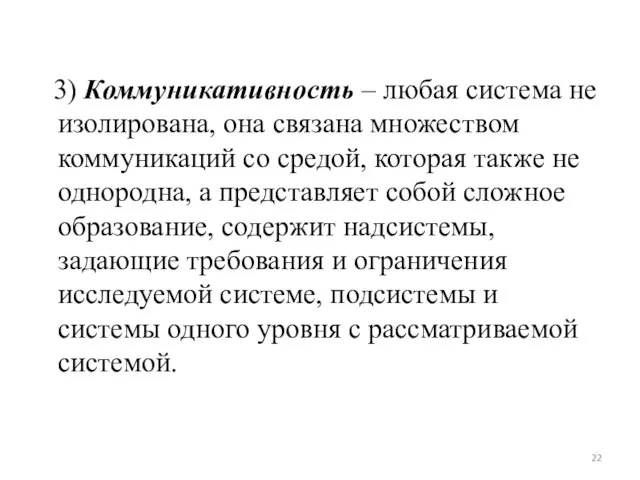 3) Коммуникативность – любая система не изолирована, она связана множеством коммуникаций со средой, которая также не однородна, а представляет собой сложное образование, содержит надсистемы, задающие требования и ограничения исследуемой системе, подсистемы и системы одного уровня с рассматриваемой системой.

22